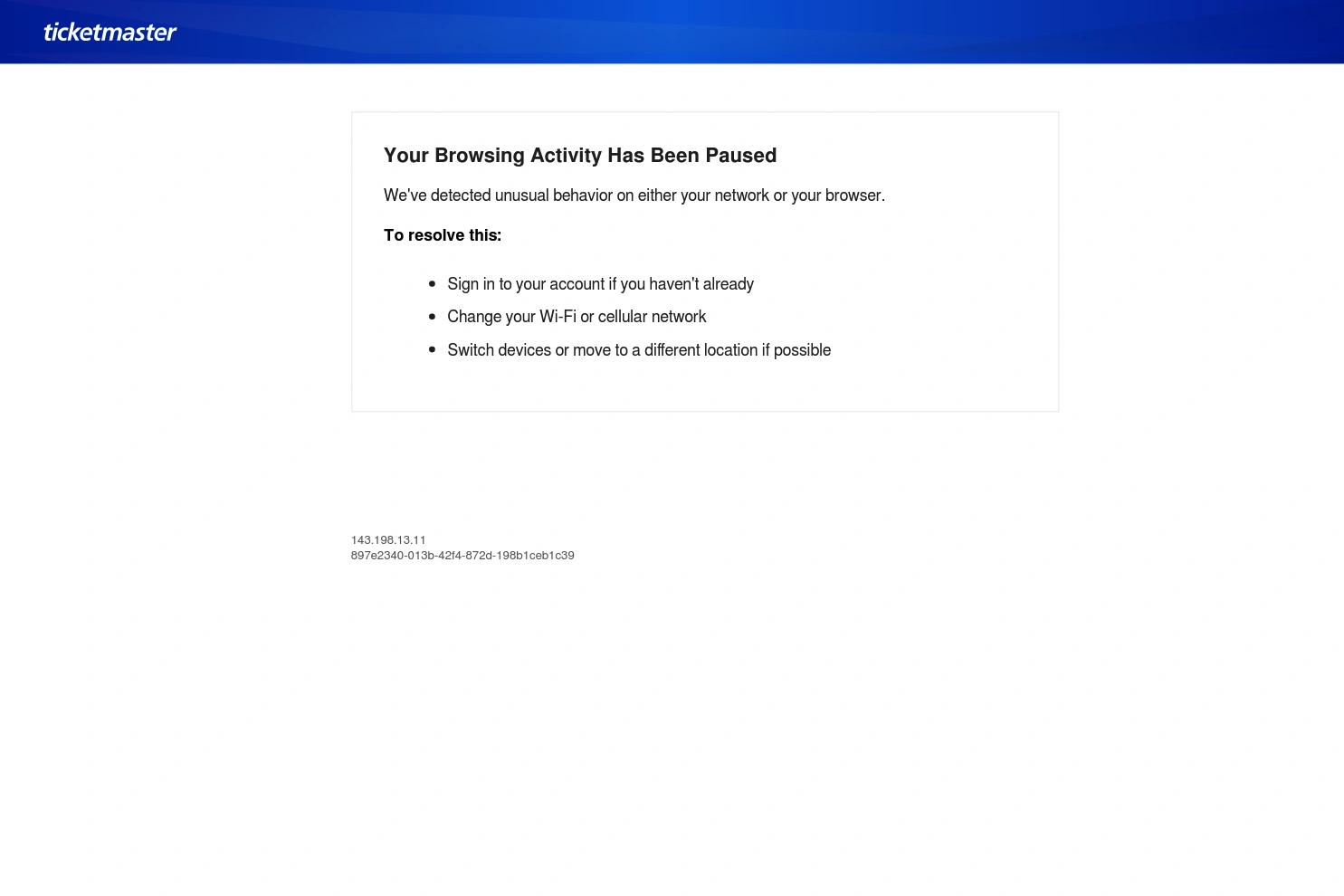 ticketmaster

Your Browsing Activity Has Been Paused

We've detected unusual behavior on either your network or your browser.

To resolve this:

- Sign in to your account if you haven't already
- Change your Wi-Fi or cellular network
- Switch devices or move to a different location if possible

143.198.13.11
897e2340-013b-42f4-872d-198b1ceb1c39